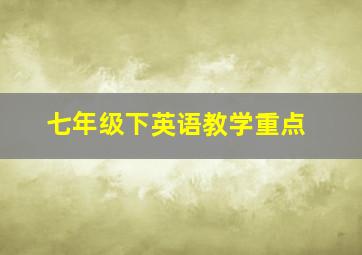 七年级下英语教学重点